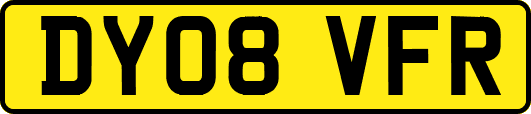 DY08 VFR